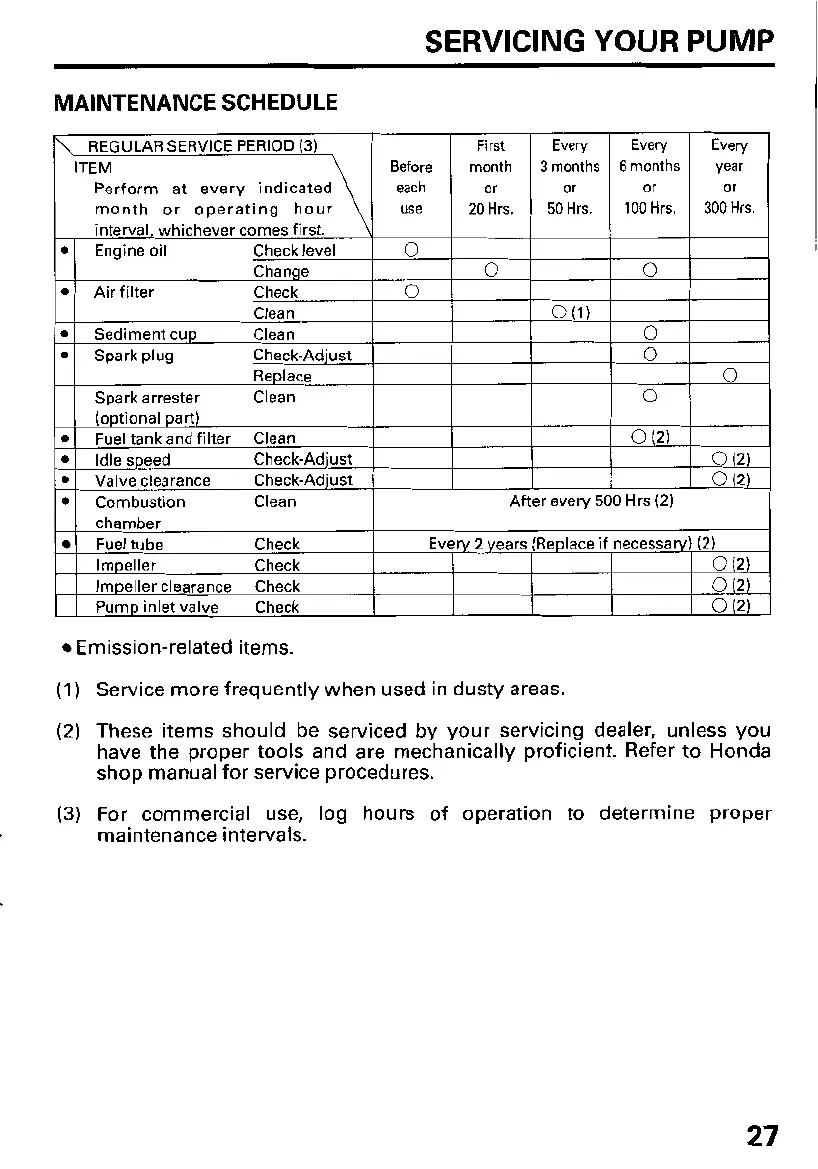 SERVICING YOUR PUMP

MAINTENANCE SCHEDULE

| | REGULAR SERVICE PERIOD (3) ITEM Perform at every indicated month or operating hour interval, whichever comes first. | | Before each use | First month or 20 Hrs. | Every 3 months or 50 Hrs. | Every 6 months or 100 Hrs. | Every year or 300 Hrs. |
|---|---|---|---|---|---|---|---|
| ● | Engine oil | Check level | ○ | | | | |
| | | Change | | ○ | | ○ | |
| ● | Air filter | Check | ○ | | | | |
| | | Clean | | | ○ (1) | | |
| ● | Sediment cup | Clean | | | | ○ | |
| ● | Spark plug | Check-Adjust | | | | ○ | |
| | | Replace | | | | | ○ |
| | Spark arrester (optional part) | Clean | | | | ○ | |
| ● | Fuel tank and filter | Clean | | | | ○ (2) | |
| ● | Idle speed | Check-Adjust | | | | | ○ (2) |
| ● | Valve clearance | Check-Adjust | | | | | ○ (2) |
| ● | Combustion chamber | Clean | After every 500 Hrs (2) | | | | |
| ● | Fuel tube | Check | Every 2 years (Replace if necessary) (2) | | | | |
| | Impeller | Check | | | | | ○ (2) |
| | Impeller clearance | Check | | | | | ○ (2) |
| | Pump inlet valve | Check | | | | | ○ (2) |

● Emission-related items.

(1) Service more frequently when used in dusty areas.

(2) These items should be serviced by your servicing dealer, unless you have the proper tools and are mechanically proficient. Refer to Honda shop manual for service procedures.

(3) For commercial use, log hours of operation to determine proper maintenance intervals.

27